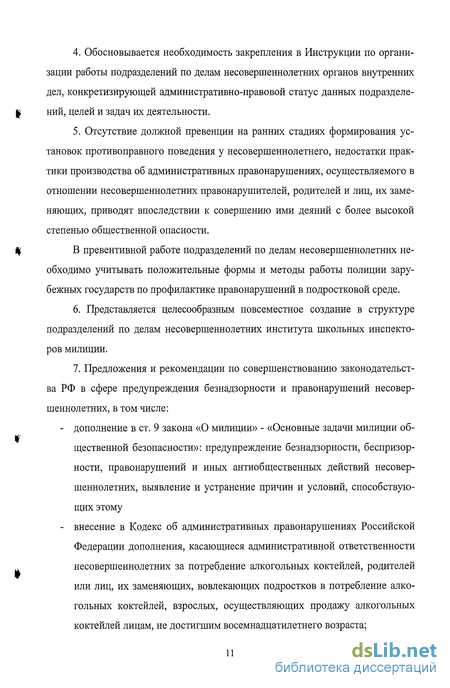 4. Обосновывается необходимость закрепления в Инструкции по организации работы подразделений по делам несовершеннолетних органов внутренних дел, конкретизирующей административно-правовой статус данных подразделений, целей и задач их деятельности.

5. Отсутствие должной превенции на ранних стадиях формирования установок противоправного поведения у несовершеннолетнего, недостатки практики производства об административных правонарушениях, осуществляемого в отношении несовершеннолетних правонарушителей, родителей и лиц, их заменяющих, приводят впоследствии к совершению ими деяний с более высокой степенью общественной опасности.

В превентивной работе подразделений по делам несовершеннолетних необходимо учитывать положительные формы и методы работы полиции зарубежных государств по профилактике правонарушений в подростковой среде.

6. Представляется целесообразным повсеместное создание в структуре подразделений по делам несовершеннолетних института школьных инспекторов милиции.

7. Предложения и рекомендации по совершенствованию законодательства РФ в сфере предупреждения безнадзорности и правонарушений несовершеннолетних, в том числе:

- дополнение в ст. 9 закона «О милиции» - «Основные задачи милиции общественной безопасности»: предупреждение безнадзорности, беспризорности, правонарушений и иных антиобщественных действий несовершеннолетних, выявление и устранение причин и условий, способствующих этому

- внесение в Кодекс об административных правонарушениях Российской Федерации дополнения, касающиеся административной ответственности несовершеннолетних за потребление алкогольных коктейлей, родителей или лиц, их заменяющих, вовлекающих подростков в потребление алкогольных коктейлей, взрослых, осуществляющих продажу алкогольных коктейлей лицам, не достигшим восемнадцатилетнего возраста;

11

dsLib.net
библиотека диссертаций